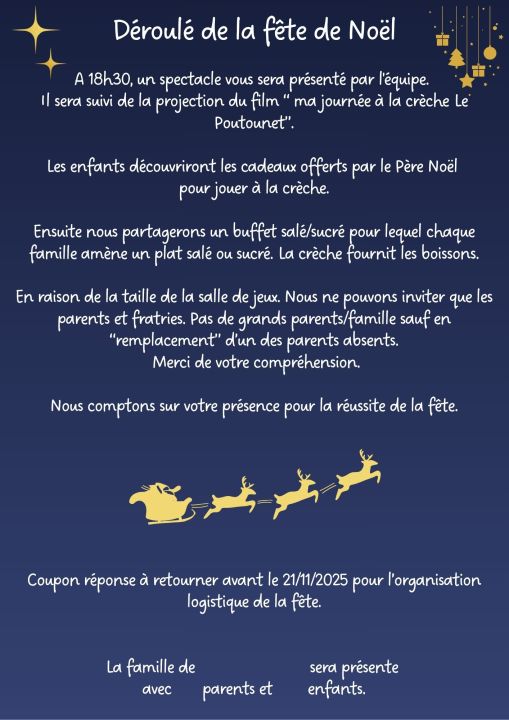 Déroulé de la fête de Noël

A 18h30, un spectacle vous sera présenté par l'équipe. Il sera suivi de la projection du film " ma journée à la crèche Le Poutounet".

Les enfants découvriront les cadeaux offerts par le Père Noël pour jouer à la crèche.

Ensuite nous partagerons un buffet salé/sucré pour lequel chaque famille amène un plat salé ou sucré. La crèche fournit les boissons.

En raison de la taille de la salle de jeux. Nous ne pouvons inviter que les parents et fratries. Pas de grands parents/famille sauf en "remplacement" d'un des parents absents.
Merci de votre compréhension.

Nous comptons sur votre présence pour la réussite de la fête.

Coupon réponse à retourner avant le 21/11/2025 pour l'organisation logistique de la fête.

La famille de sera présente
avec parents et enfants.